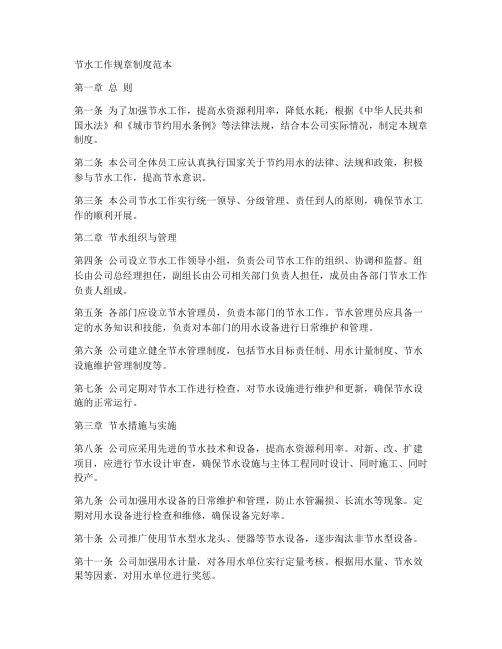 节水工作规章制度范本

第一章 总 则

第一条 为了加强节水工作，提高水资源利用率，降低水耗，根据《中华人民共和国水法》和《城市节约用水条例》等法律法规，结合本公司实际情况，制定本规章制度。

第二条 本公司全体员工应认真执行国家关于节约用水的法律、法规和政策，积极参与节水工作，提高节水意识。

第三条 本公司节水工作实行统一领导、分级管理、责任到人的原则，确保节水工作的顺利开展。

第二章 节水组织与管理

第四条 公司设立节水工作领导小组，负责公司节水工作的组织、协调和监督。组长由公司总经理担任，副组长由公司相关部门负责人担任，成员由各部门节水工作负责人组成。

第五条 各部门应设立节水管理员，负责本部门的节水工作。节水管理员应具备一定的水务知识和技能，负责对本部门的用水设备进行日常维护和管理。

第六条 公司建立健全节水管理制度，包括节水目标责任制、用水计量制度、节水设施维护管理制度等。

第七条 公司定期对节水工作进行检查，对节水设施进行维护和更新，确保节水设施的正常运行。

第三章 节水措施与实施

第八条 公司应采用先进的节水技术和设备，提高水资源利用率。对新、改、扩建项目，应进行节水设计审查，确保节水设施与主体工程同时设计、同时施工、同时投产。

第九条 公司加强用水设备的日常维护和管理，防止水管漏损、长流水等现象。定期对用水设备进行检查和维修，确保设备完好率。

第十条 公司推广使用节水型水龙头、便器等节水设备，逐步淘汰非节水型设备。

第十一条 公司加强用水计量，对各用水单位实行定量考核。根据用水量、节水效果等因素，对用水单位进行奖惩。